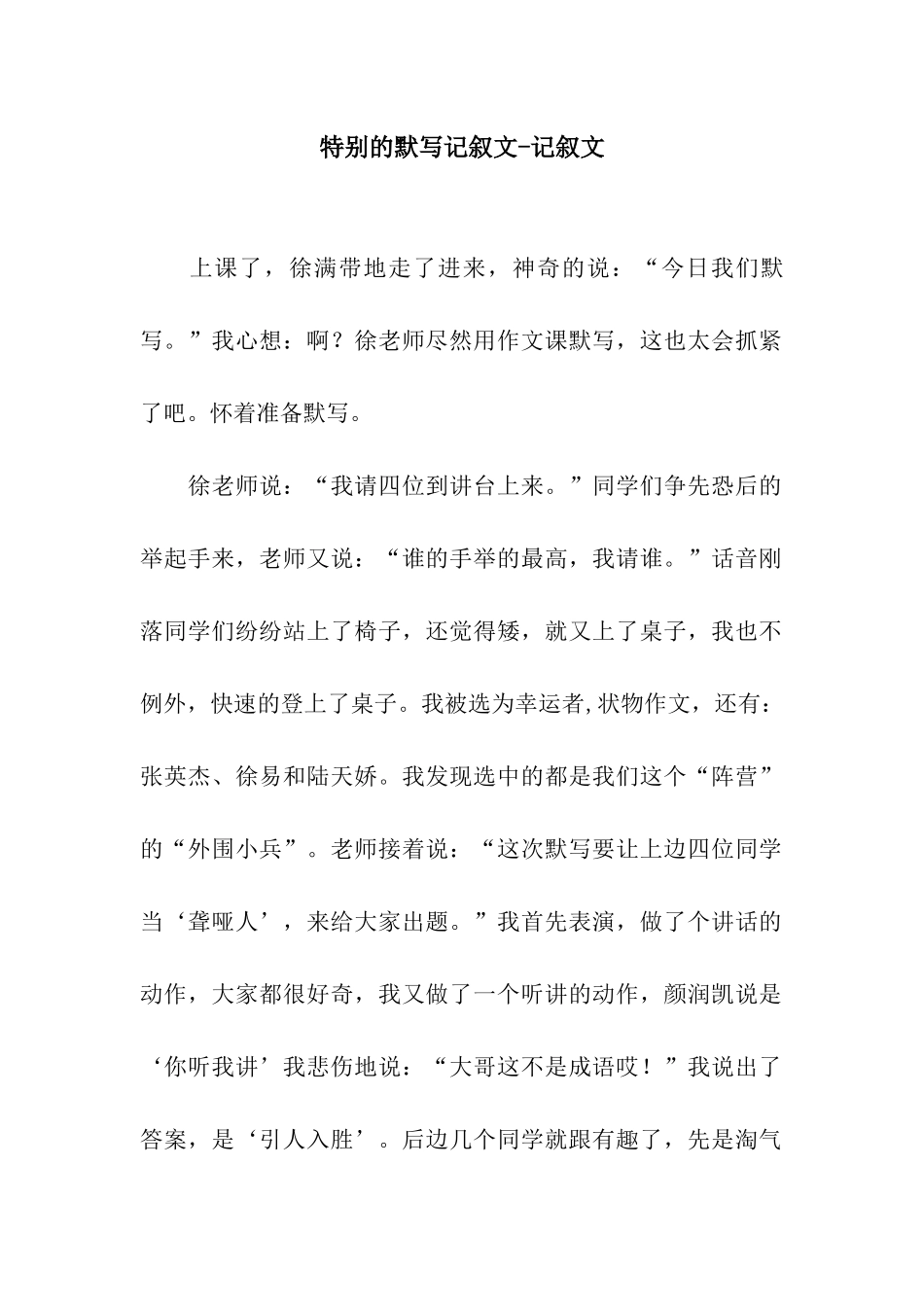 特别的默写记叙文-记叙文

上课了，徐满带地走了进来，神奇的说：“今日我们默写。”我心想：啊？徐老师尽然用作文课默写，这也太会抓紧了吧。怀着准备默写。

徐老师说：“我请四位到讲台上来。”同学们争先恐后的举起手来，老师又说：“谁的手举的最高，我请谁。”话音刚落同学们纷纷站上了椅子，还觉得矮，就又上了桌子，我也不例外，快速的登上了桌子。我被选为幸运者,状物作文，还有：张英杰、徐易和陆天娇。我发现选中的都是我们这个“阵营”的“外围小兵”。老师接着说：“这次默写要让上边四位同学当‘聋哑人’，来给大家出题。”我首先表演，做了个讲话的动作，大家都很好奇，我又做了一个听讲的动作，颜润凯说是‘你听我讲’我悲伤地说：“大哥这不是成语哎！”我说出了答案，是‘引人入胜’。后边几个同学就跟有趣了，先是淘气